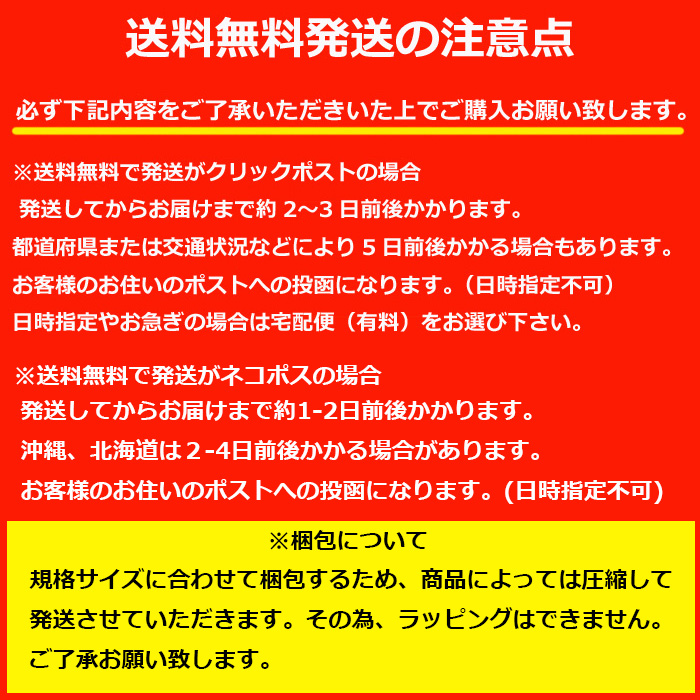 送料無料発送の注意点

必ず下記内容をご了承いただきいた上でご購入お願い致します。

※送料無料で発送がクリックポストの場合
発送してからお届けまで約 2～3 日前後かかります。
都道府県または交通状況などにより 5 日前後かかる場合もあります。
お客様のお住いのポストへの投函になります。（日時指定不可）
日時指定やお急ぎの場合は宅配便（有料）をお選び下さい。

※送料無料で発送がネコポスの場合
発送してからお届けまで約1-2日前後かかります。
沖縄、北海道は２-4日前後かかる場合があります。
お客様のお住いのポストへの投函になります。(日時指定不可)

※梱包について
規格サイズに合わせて梱包するため、商品によっては圧縮して発送させていただきます。その為、ラッピングはできません。
ご了承お願い致します。